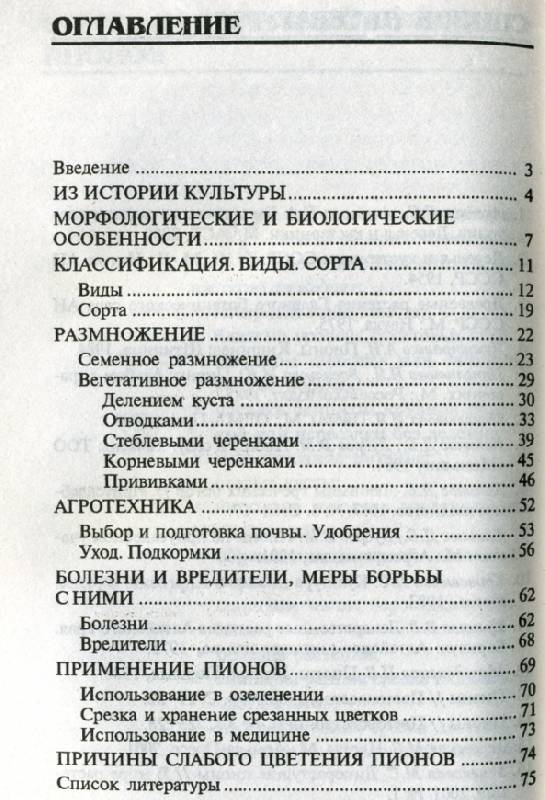 ОГЛАВЛЕНИЕ

Введение ..... 3
ИЗ ИСТОРИИ КУЛЬТУРЫ ..... 4
МОРФОЛОГИЧЕСКИЕ И БИОЛОГИЧЕСКИЕ ОСОБЕННОСТИ ..... 7
КЛАССИФИКАЦИЯ. ВИДЫ. СОРТА ..... 11
Виды ..... 12
Сорта ..... 19
РАЗМНОЖЕНИЕ ..... 22
Семенное размножение ..... 23
Вегетативное размножение ..... 29
Делением куста ..... 30
Отводками ..... 33
Стеблевыми черенками ..... 39
Корневыми черенками ..... 45
Прививками ..... 46
АГРОТЕХНИКА ..... 52
Выбор и подготовка почвы. Удобрения ..... 53
Уход. Подкормки ..... 56
БОЛЕЗНИ И ВРЕДИТЕЛИ, МЕРЫ БОРЬБЫ С НИМИ ..... 62
Болезни ..... 62
Вредители ..... 68
ПРИМЕНЕНИЕ ПИОНОВ ..... 69
Использование в озеленении ..... 70
Срезка и хранение срезанных цветков ..... 71
Использование в медицине ..... 73
ПРИЧИНЫ СЛАБОГО ЦВЕТЕНИЯ ПИОНОВ ..... 74
Список литературы ..... 75